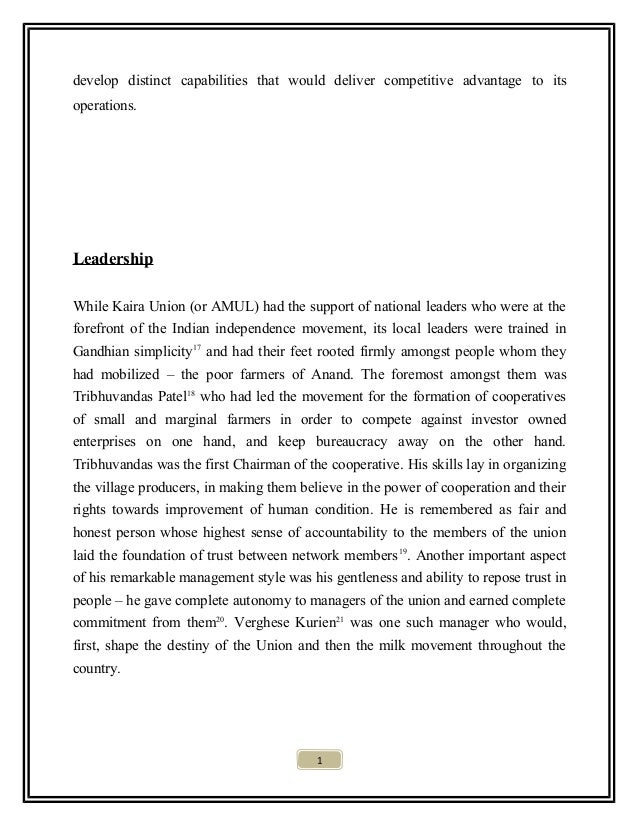 develop distinct capabilities that would deliver competitive advantage to its operations.

Leadership

While Kaira Union (or AMUL) had the support of national leaders who were at the forefront of the Indian independence movement, its local leaders were trained in Gandhian simplicity$^{17}$ and had their feet rooted firmly amongst people whom they had mobilized – the poor farmers of Anand. The foremost amongst them was Tribhuvandas Patel$^{18}$ who had led the movement for the formation of cooperatives of small and marginal farmers in order to compete against investor owned enterprises on one hand, and keep bureaucracy away on the other hand. Tribhuvandas was the first Chairman of the cooperative. His skills lay in organizing the village producers, in making them believe in the power of cooperation and their rights towards improvement of human condition. He is remembered as fair and honest person whose highest sense of accountability to the members of the union laid the foundation of trust between network members$^{19}$. Another important aspect of his remarkable management style was his gentleness and ability to repose trust in people – he gave complete autonomy to managers of the union and earned complete commitment from them$^{20}$. Verghese Kurien$^{21}$ was one such manager who would, first, shape the destiny of the Union and then the milk movement throughout the country.

1